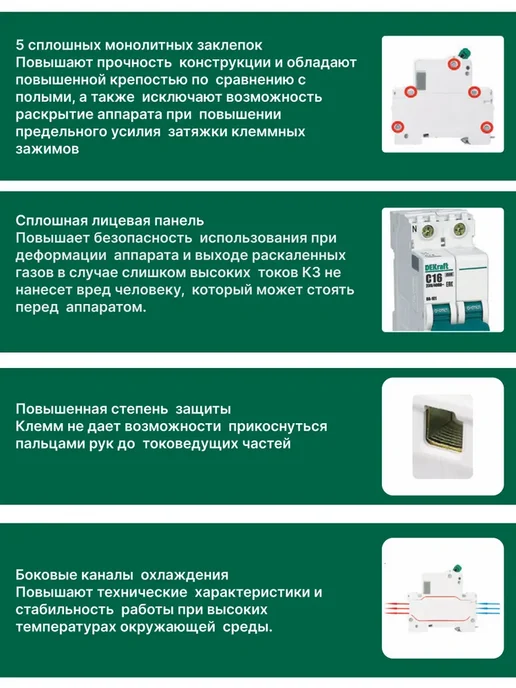 5 сплошных монолитных заклепок
Повышают прочность конструкции и обладают повышенной крепостью по сравнению с полыми, а также исключают возможность раскрытие аппарата при повышении предельного усилия затяжки клеммных зажимов

Сплошная лицевая панель
Повышает безопасность использования при деформации аппарата и выходе раскаленных газов в случае слишком высоких токов КЗ не нанесет вред человеку, который может стоять перед аппаратом.

N
DEKraft
C16

Повышенная степень защиты
Клемм не дает возможности прикоснуться пальцами рук до токоведущих частей

Боковые каналы охлаждения
Повышают технические характеристики и стабильность работы при высоких температурах окружающей среды.